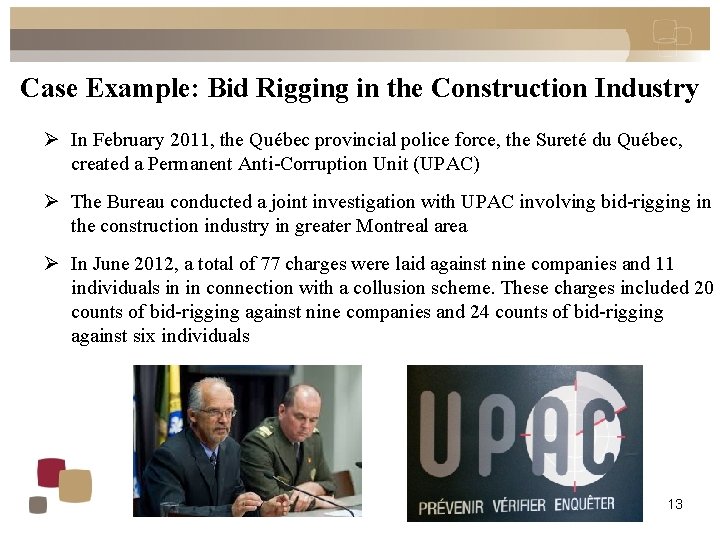 Case Example: Bid Rigging in the Construction Industry

➢ In February 2011, the Québec provincial police force, the Sureté du Québec, created a Permanent Anti-Corruption Unit (UPAC)

➢ The Bureau conducted a joint investigation with UPAC involving bid-rigging in the construction industry in greater Montreal area

➢ In June 2012, a total of 77 charges were laid against nine companies and 11 individuals in in connection with a collusion scheme. These charges included 20 counts of bid-rigging against nine companies and 24 counts of bid-rigging against six individuals

UPAC
PRÉVENIR VÉRIFIER ENQUÊTER

13